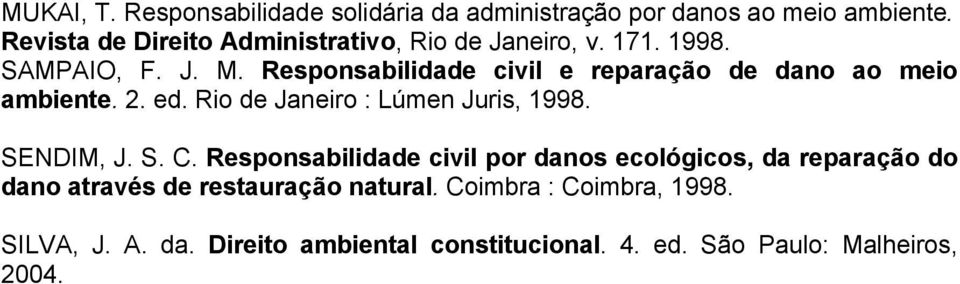 MUKAI, T. Responsabilidade solidária da administração por danos ao meio ambiente. Revista de Direito Administrativo, Rio de Janeiro, v. 171. 1998.
SAMPAIO, F. J. M. Responsabilidade civil e reparação de dano ao meio ambiente. 2. ed. Rio de Janeiro : Lúmen Juris, 1998.

SENDIM, J. S. C. Responsabilidade civil por danos ecológicos, da reparação do dano através de restauração natural. Coimbra : Coimbra, 1998.

SILVA, J. A. da. Direito ambiental constitucional. 4. ed. São Paulo: Malheiros, 2004.